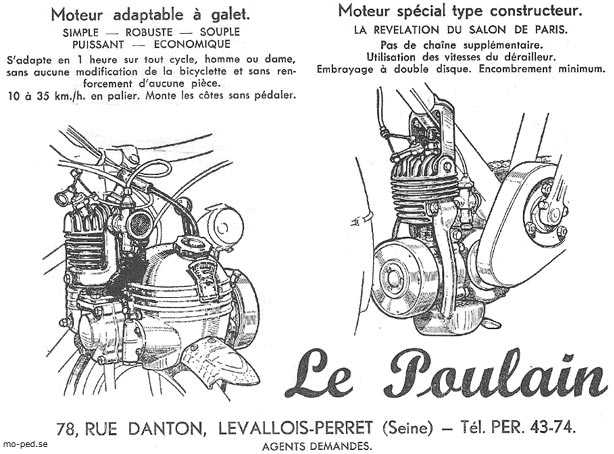 Moteur adaptable à galet.
SIMPLE — ROBUSTE — SOUPLE
PUISSANT — ECONOMIQUE
S'adapte en 1 heure sur tout cycle, homme ou dame, sans aucune modification de la bicyclette et sans renforcement d'aucune pièce.
10 à 35 km./h. en palier. Monte les côtes sans pédaler.

Moteur spécial type constructeur.
LA REVELATION DU SALON DE PARIS.
Pas de chaîne supplémentaire.
Utilisation des vitesses du dérailleur.
Embrayage à double disque. Encombrement minimum.

Le Poulain

78, RUE DANTON, LEVALLOIS-PERRET (Seine) — Tél. PER. 43-74.
AGENTS DEMANDES.

mo-ped.se